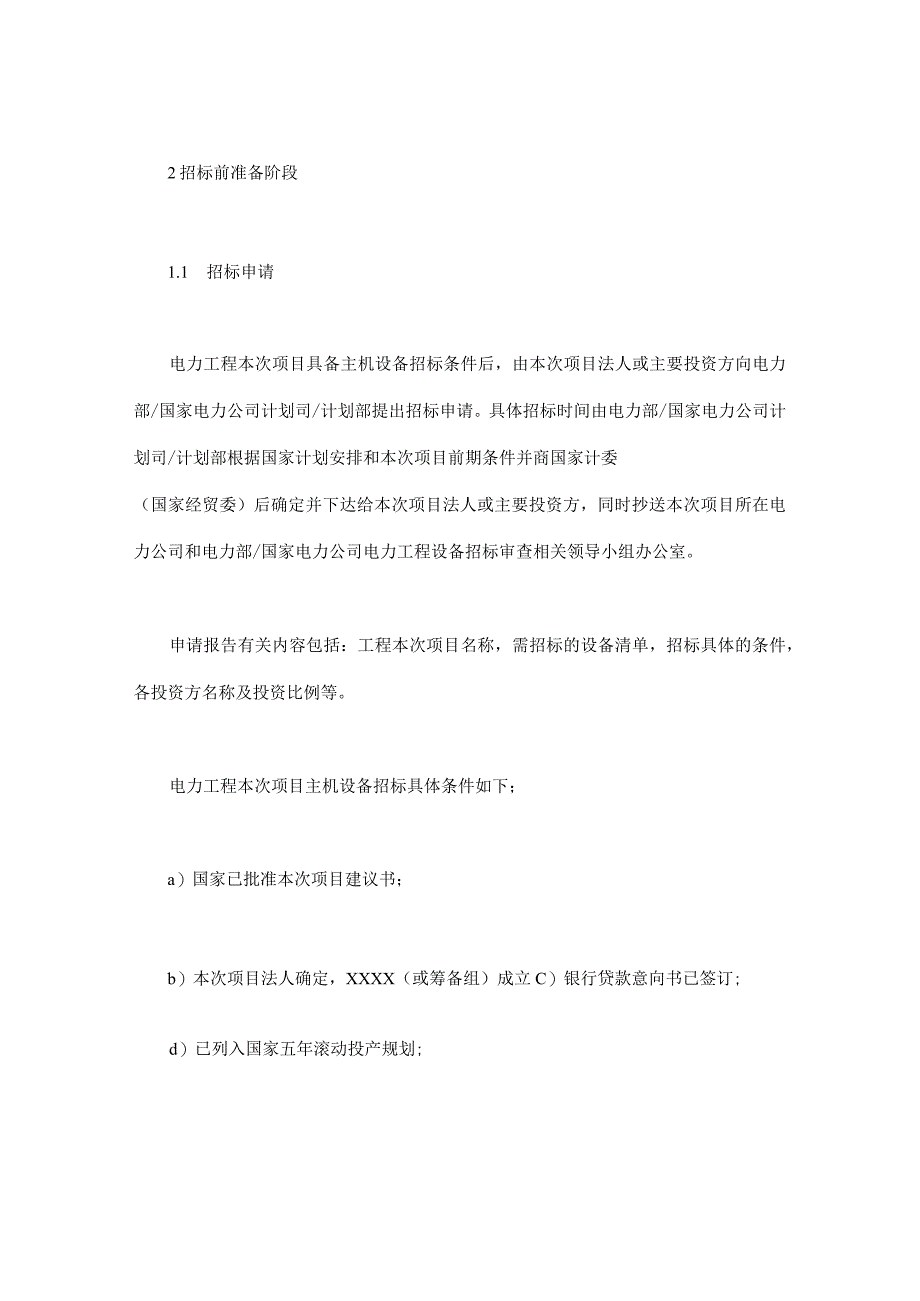 2 招标前准备阶段

1.1　招标申请

电力工程本次项目具备主机设备招标条件后，由本次项目法人或主要投资方向电力部/国家电力公司计划司/计划部提出招标申请。具体招标时间由电力部/国家电力公司计划司/计划部根据国家计划安排和本次项目前期条件并商国家计委（国家经贸委）后确定并下达给本次项目法人或主要投资方，同时抄送本次项目所在电力公司和电力部/国家电力公司电力工程设备招标审查相关领导小组办公室。

申请报告有关内容包括：工程本次项目名称，需招标的设备清单，招标具体的条件，各投资方名称及投资比例等。

电力工程本次项目主机设备招标具体条件如下；

a）国家已批准本次项目建议书；

b）本次项目法人确定，XXXX（或筹备组）成立 C）银行贷款意向书已签订；

d）已列入国家五年滚动投产规划；